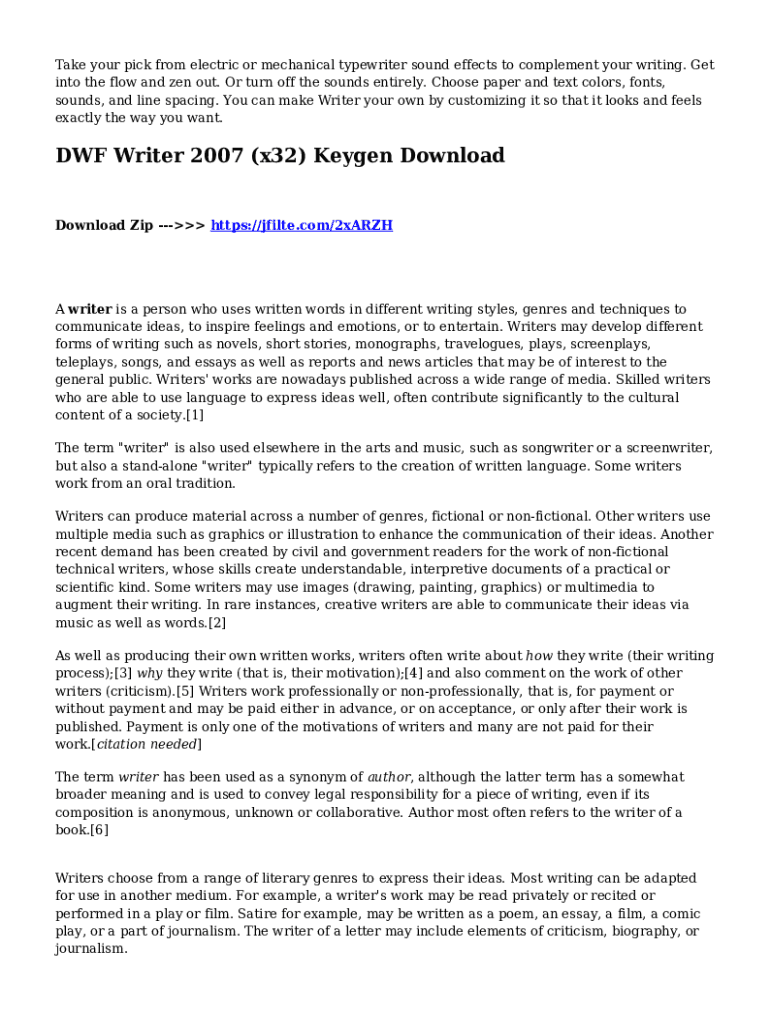 Take your pick from electric or mechanical typewriter sound effects to complement your writing. Get into the flow and zen out. Or turn off the sounds entirely. Choose paper and text colors, fonts, sounds, and line spacing. You can make Writer your own by customizing it so that it looks and feels exactly the way you want.

DWF Writer 2007 (x32) Keygen Download

Download Zip --->>> https://jfilte.com/2xARZH

A writer is a person who uses written words in different writing styles, genres and techniques to communicate ideas, to inspire feelings and emotions, or to entertain. Writers may develop different forms of writing such as novels, short stories, monographs, travelogues, plays, screenplays, teleplays, songs, and essays as well as reports and news articles that may be of interest to the general public. Writers' works are nowadays published across a wide range of media. Skilled writers who are able to use language to express ideas well, often contribute significantly to the cultural content of a society.[1]

The term "writer" is also used elsewhere in the arts and music, such as songwriter or a screenwriter, but also a stand-alone "writer" typically refers to the creation of written language. Some writers work from an oral tradition.

Writers can produce material across a number of genres, fictional or non-fictional. Other writers use multiple media such as graphics or illustration to enhance the communication of their ideas. Another recent demand has been created by civil and government readers for the work of non-fictional technical writers, whose skills create understandable, interpretive documents of a practical or scientific kind. Some writers may use images (drawing, painting, graphics) or multimedia to augment their writing. In rare instances, creative writers are able to communicate their ideas via music as well as words.[2]

As well as producing their own written works, writers often write about how they write (their writing process);[3] why they write (that is, their motivation);[4] and also comment on the work of other writers (criticism).[5] Writers work professionally or non-professionally, that is, for payment or without payment and may be paid either in advance, or on acceptance, or only after their work is published. Payment is only one of the motivations of writers and many are not paid for their work.[citation needed]

The term writer has been used as a synonym of author, although the latter term has a somewhat broader meaning and is used to convey legal responsibility for a piece of writing, even if its composition is anonymous, unknown or collaborative. Author most often refers to the writer of a book.[6]

Writers choose from a range of literary genres to express their ideas. Most writing can be adapted for use in another medium. For example, a writer's work may be read privately or recited or performed in a play or film. Satire for example, may be written as a poem, an essay, a film, a comic play, or a part of journalism. The writer of a letter may include elements of criticism, biography, or journalism.